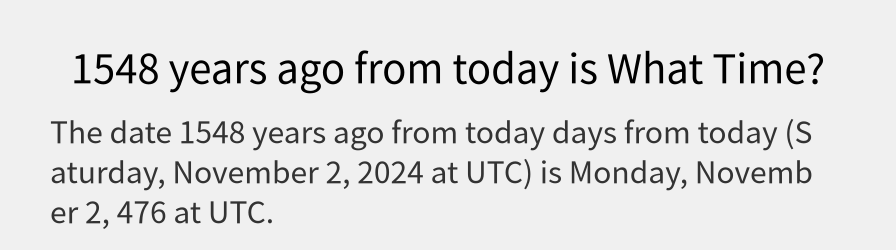 1548 years ago from today is What Time?

The date 1548 years ago from today days from today (Saturday, November 2, 2024 at UTC) is Monday, November 2, 476 at UTC.